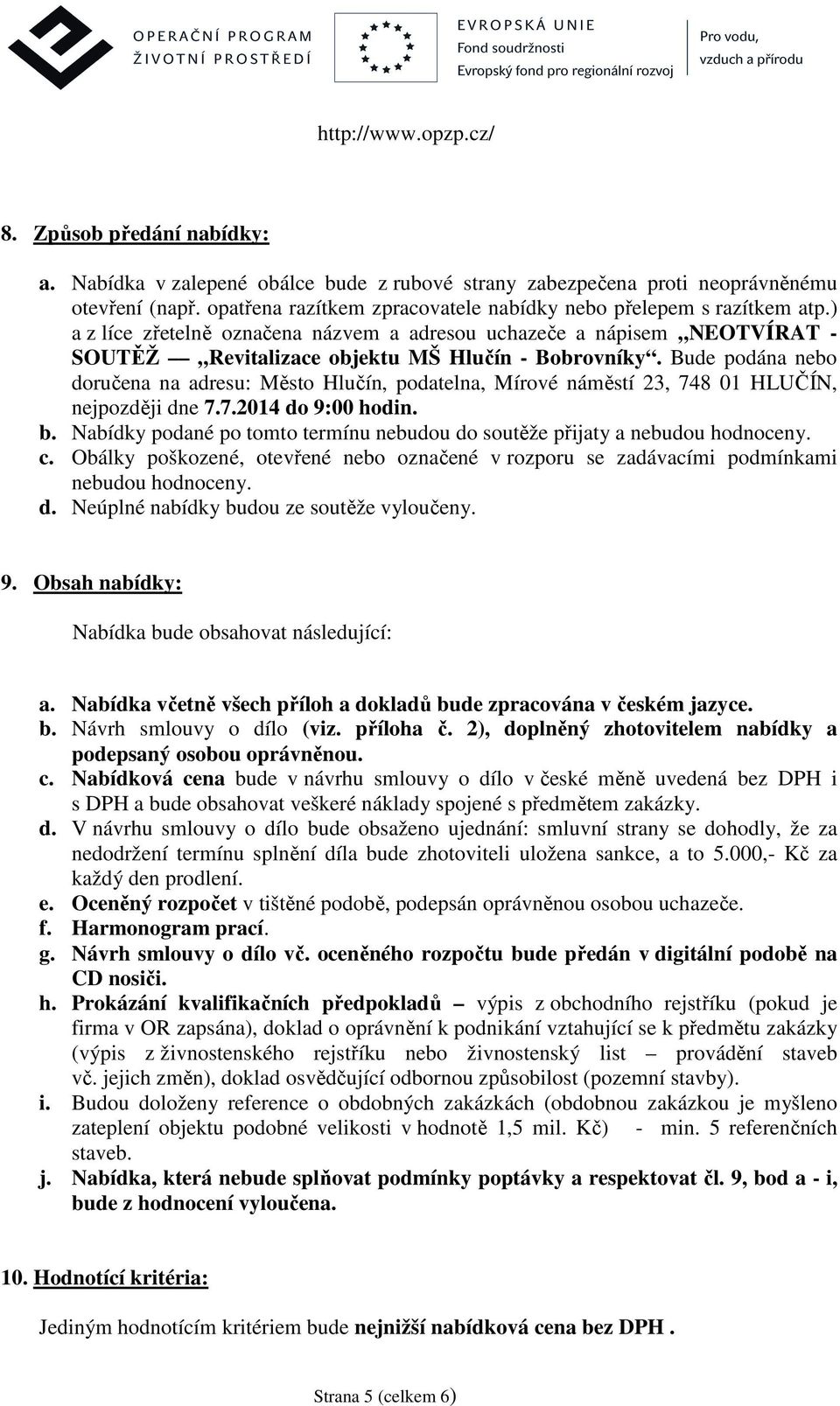 OPERAČNÍ PROGRAM ŽIVOTNÍ PROSTŘEDÍ

EVROPSKÁ UNIE
Fond soudržnosti
Evropský fond pro regionální rozvoj

Pro vodu, vzduch a přírodu

http://www.opzp.cz/

8. Způsob předání nabídky:

a. Nabídka v zalepené obálce bude z rubové strany zabezpečena proti neoprávněnému otevření (např. opatřena razítkem zpracovatele nabídky nebo přelepem s razítkem atp.) a z líce zřetelně označena názvem a adresou uchazeče a nápisem „NEOTVÍRAT - SOUTĚŽ — „Revitalizace objektu MŠ Hlučín - Bobrovníky“. Bude podána nebo doručena na adresu: Město Hlučín, podatelna, Mírové náměstí 23, 748 01 HLUČÍN, nejpozději dne 7.7.2014 do 9:00 hodin.
b. Nabídky podané po tomto termínu nebudou do soutěže přijaty a nebudou hodnoceny.
c. Obálky poškozené, otevřené nebo označené v rozporu se zadávacími podmínkami nebudou hodnoceny.
d. Neúplné nabídky budou ze soutěže vyloučeny.

9. Obsah nabídky:

Nabídka bude obsahovat následující:

a. Nabídka včetně všech příloh a dokladů bude zpracována v českém jazyce.
b. Návrh smlouvy o dílo (viz. příloha č. 2), doplněný zhotovitelem nabídky a podepsaný osobou oprávněnou.
c. Nabídková cena bude v návrhu smlouvy o dílo v české měně uvedená bez DPH i s DPH a bude obsahovat veškeré náklady spojené s předmětem zakázky.
d. V návrhu smlouvy o dílo bude obsaženo ujednání: smluvní strany se dohodly, že za nedodržení termínu splnění díla bude zhotoviteli uložena sankce, a to 5.000,- Kč za každý den prodlení.
e. Oceněný rozpočet v tištěné podobě, podepsán oprávněnou osobou uchazeče.
f. Harmonogram prací.
g. Návrh smlouvy o dílo vč. oceněného rozpočtu bude předán v digitální podobě na CD nosiči.
h. Prokázání kvalifikačních předpokladů – výpis z obchodního rejstříku (pokud je firma v OR zapsána), doklad o oprávnění k podnikání vztahující se k předmětu zakázky (výpis z živnostenského rejstříku nebo živnostenský list – provádění staveb vč. jejich změn), doklad osvědčující odbornou způsobilost (pozemní stavby).
i. Budou doloženy reference o obdobných zakázkách (obdobnou zakázkou je myšleno zateplení objektu podobné velikosti v hodnotě 1,5 mil. Kč) - min. 5 referenčních staveb.
j. Nabídka, která nebude splňovat podmínky poptávky a respektovat čl. 9, bod a - i, bude z hodnocení vyloučena.

10. Hodnotící kritéria:

Jediným hodnotícím kritériem bude nejnižší nabídková cena bez DPH .

Strana 5 (celkem 6)